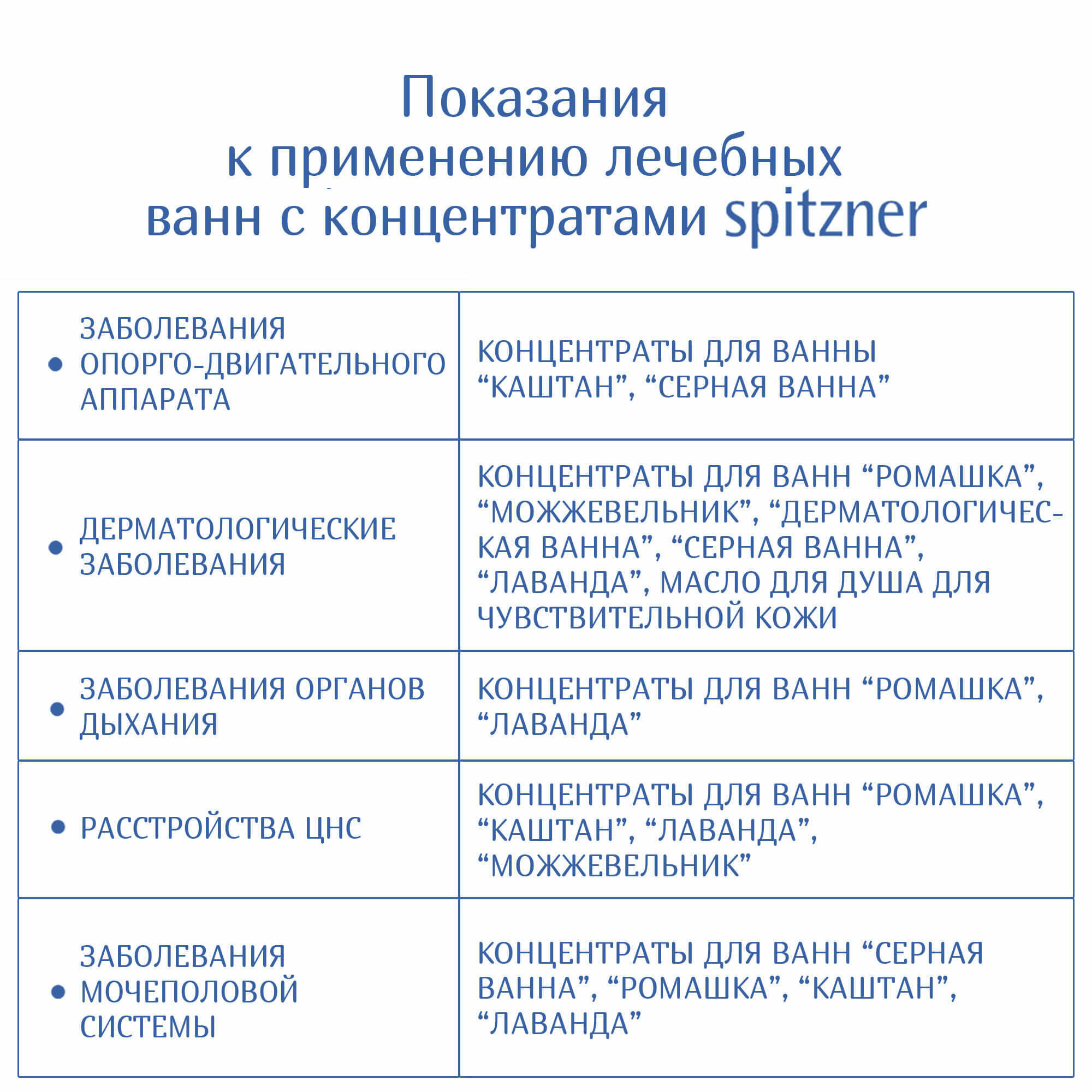 Показания
к применению лечебных
ванн с концентратами spitzner

| | |
|---|---|
| • ЗАБОЛЕВАНИЯ ОПОРГО-ДВИГАТЕЛЬНОГО АППАРАТА | КОНЦЕНТРАТЫ ДЛЯ ВАННЫ “КАШТАН”, “СЕРНАЯ ВАННА” |
| • ДЕРМАТОЛОГИЧЕСКИЕ ЗАБОЛЕВАНИЯ | КОНЦЕНТРАТЫ ДЛЯ ВАНН “РОМАШКА”, “МОЖЖЕВЕЛЬНИК”, “ДЕРМАТОЛОГИЧЕСКАЯ ВАННА”, “СЕРНАЯ ВАННА”, “ЛАВАНДА”, МАСЛО ДЛЯ ДУША ДЛЯ ЧУВСТВИТЕЛЬНОЙ КОЖИ |
| • ЗАБОЛЕВАНИЯ ОРГАНОВ ДЫХАНИЯ | КОНЦЕНТРАТЫ ДЛЯ ВАНН “РОМАШКА”, “ЛАВАНДА” |
| • РАССТРОЙСТВА ЦНС | КОНЦЕНТРАТЫ ДЛЯ ВАНН “РОМАШКА”, “КАШТАН”, “ЛАВАНДА”, “МОЖЖЕВЕЛЬНИК” |
| • ЗАБОЛЕВАНИЯ МОЧЕПОЛОВОЙ СИСТЕМЫ | КОНЦЕНТРАТЫ ДЛЯ ВАНН “СЕРНАЯ ВАННА”, “РОМАШКА”, “КАШТАН”, “ЛАВАНДА” |